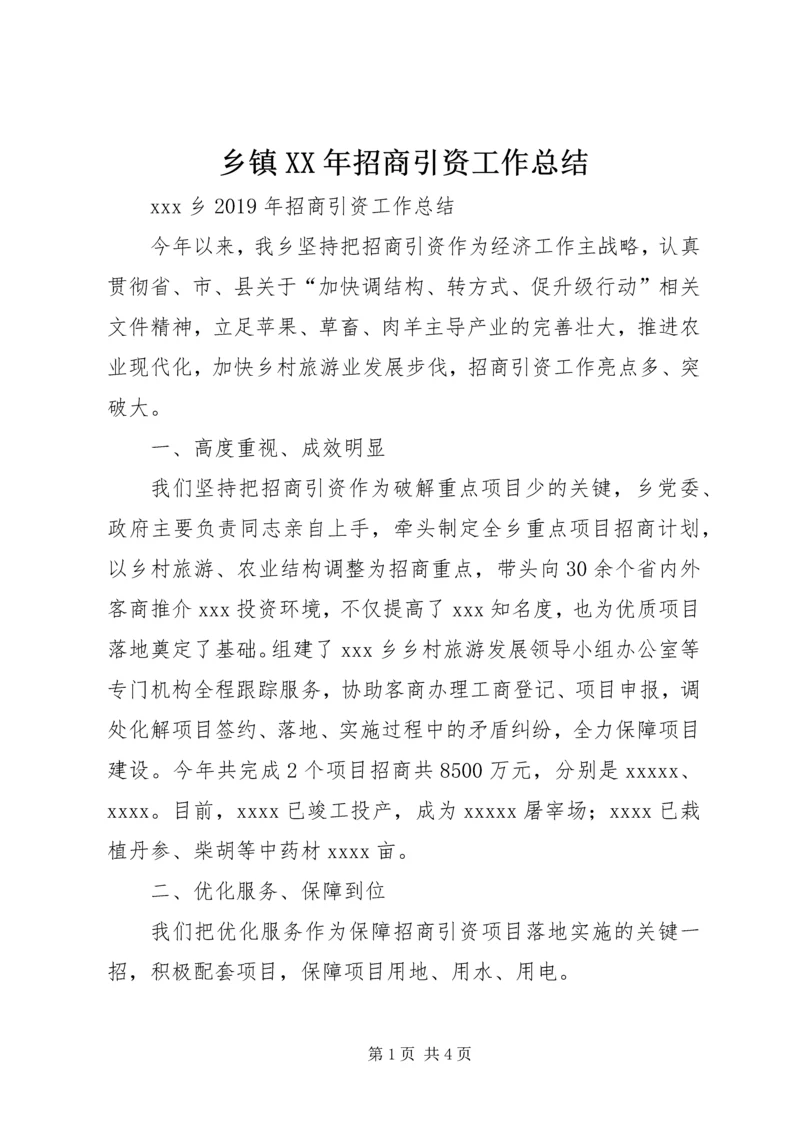 乡镇XX年招商引资工作总结

xxx乡2019年招商引资工作总结

今年以来，我乡坚持把招商引资作为经济工作主战略，认真贯彻省、市、县关于“加快调结构、转方式、促升级行动”相关文件精神，立足苹果、草畜、肉羊主导产业的完善壮大，推进农业现代化，加快乡村旅游业发展步伐，招商引资工作亮点多、突破大。

一、高度重视、成效明显

我们坚持把招商引资作为破解重点项目少的关键，乡党委、政府主要负责同志亲自上手，牵头制定全乡重点项目招商计划，以乡村旅游、农业结构调整为招商重点，带头向30余个省内外客商推介xxx投资环境，不仅提高了xxx知名度，也为优质项目落地奠定了基础。组建了xxx乡乡村旅游发展领导小组办公室等专门机构全程跟踪服务，协助客商办理工商登记、项目申报，调处化解项目签约、落地、实施过程中的矛盾纠纷，全力保障项目建设。今年共完成2个项目招商共8500万元，分别是xxxxx、xxxx。目前，xxxx已竣工投产，成为xxxxx屠宰场；xxxx已栽植丹参、柴胡等中药材xxxx亩。

二、优化服务、保障到位

我们把优化服务作为保障招商引资项目落地实施的关键一招，积极配套项目，保障项目用地、用水、用电。

第1页 共4页